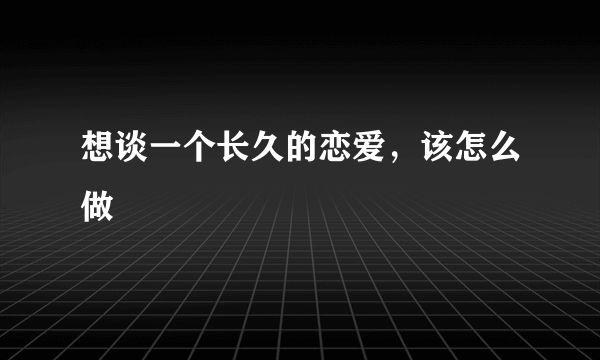 想谈一个长久的恋爱，该怎么做